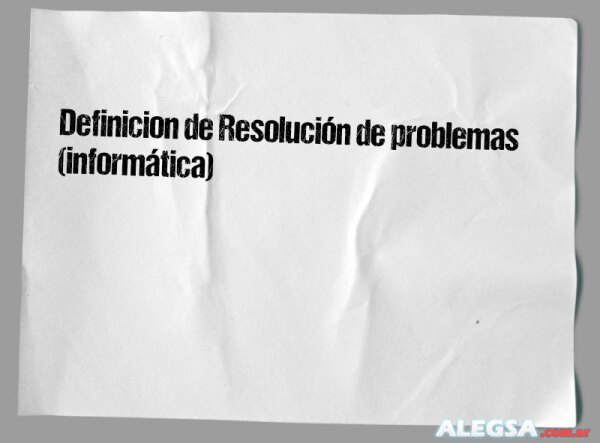 Definicion de Resolución de problemas (informática)

ALEGSA.com.ar